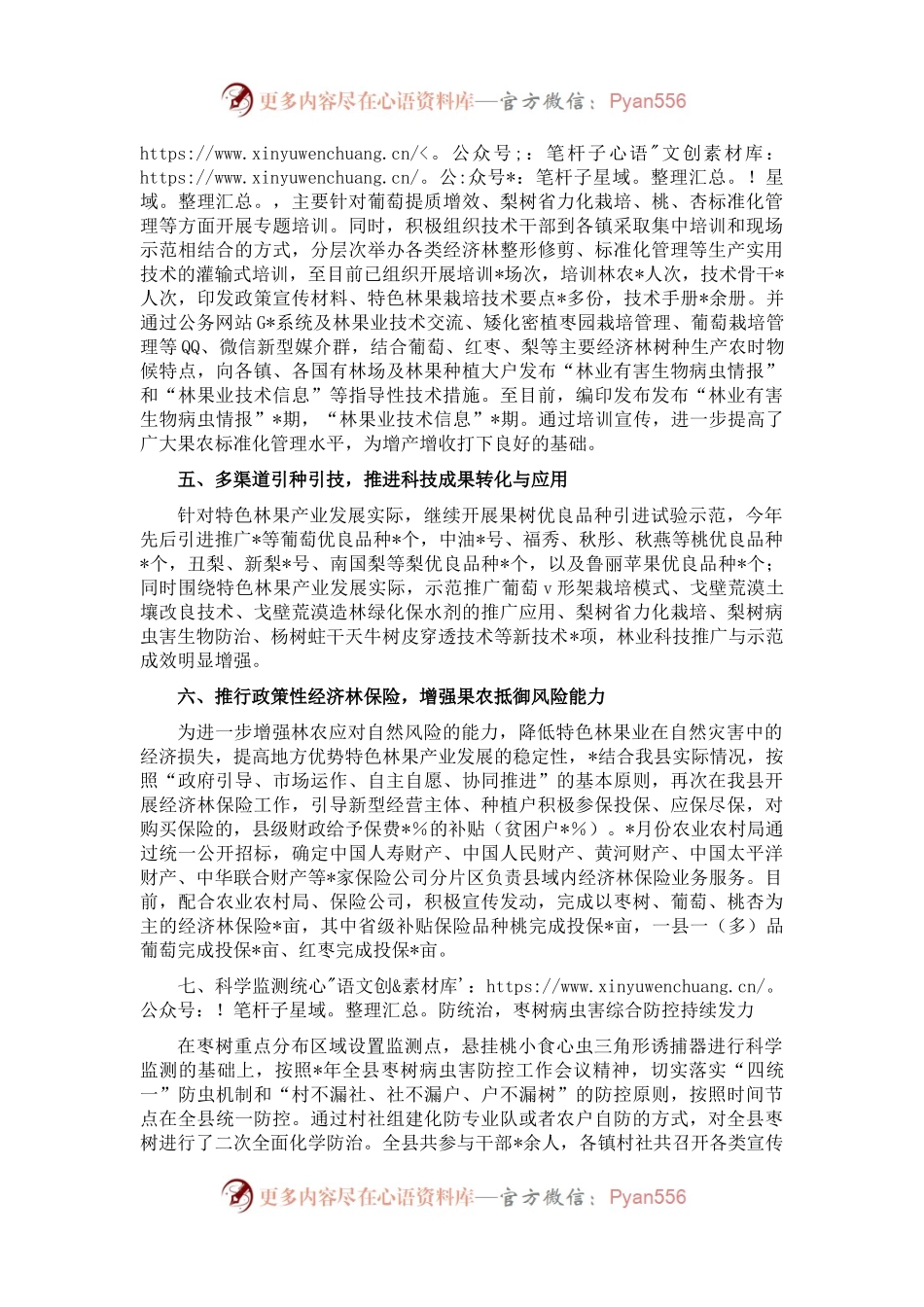 更多内容尽在心语资料库—官方微信：Pyan556

https://www.xinyuwenchuang.cn/<。公众号;：笔杆子心语"文创素材库：https://www.xinyuwenchuang.cn/。公:众号*：笔杆子星域。整理汇总。！星域。整理汇总。，主要针对葡萄提质增效、梨树省力化栽培、桃、杏标准化管理等方面开展专题培训。同时，积极组织技术干部到各镇采取集中培训和现场示范相结合的方式，分层次举办各类经济林整形修剪、标准化管理等生产实用技术的灌输式培训，至目前已组织开展培训*场次，培训林农*人次，技术骨干*人次，印发政策宣传材料、特色林果栽培技术要点*多份，技术手册*余册。并通过公务网站G*系统及林果业技术交流、矮化密植枣园栽培管理、葡萄栽培管理等QQ、微信新型媒介群，结合葡萄、红枣、梨等主要经济林树种生产农时物候特点，向各镇、各国有林场及林果种植大户发布“林业有害生物病虫情报”和“林果业技术信息”等指导性技术措施。至目前，编印发布发布“林业有害生物病虫情报”*期，“林果业技术信息”*期。通过培训宣传，进一步提高了广大果农标准化管理水平，为增产增收打下良好的基础。

五、多渠道引种引技，推进科技成果转化与应用

针对特色林果产业发展实际，继续开展果树优良品种引进试验示范，今年先后引进推广*等葡萄优良品种*个，中油*号、福秀、秋彤、秋燕等桃优良品种*个，丑梨、新梨*号、南国梨等梨优良品种*个，以及鲁丽苹果优良品种*个；同时围绕特色林果产业发展实际，示范推广葡萄v形架栽培模式、戈壁荒漠土壤改良技术、戈壁荒漠造林绿化保水剂的推广应用、梨树省力化栽培、梨树病虫害生物防治、杨树蛀干天牛树皮穿透技术等新技术*项，林业科技推广与示范成效明显增强。

六、推行政策性经济林保险，增强果农抵御风险能力

为进一步增强林农应对自然风险的能力，降低特色林果业在自然灾害中的经济损失，提高地方优势特色林果产业发展的稳定性，*结合我县实际情况，按照“政府引导、市场运作、自主自愿、协同推进”的基本原则，再次在我县开展经济林保险工作，引导新型经营主体、种植户积极参保投保、应保尽保，对购买保险的，县级财政给予保费*%的补贴（贫困户*%）。*月份农业农村局通过统一公开招标，确定中国人寿财产、中国人民财产、黄河财产、中国太平洋财产、中华联合财产等*家保险公司分片区负责县域内经济林保险业务服务。目前，配合农业农村局、保险公司，积极宣传发动，完成以枣树、葡萄、桃杏为主的经济林保险*亩，其中省级补贴保险品种桃完成投保*亩，一县一（多）品葡萄完成投保*亩、红枣完成投保*亩。

七、科学监测统心"语文创&素材库'：https://www.xinyuwenchuang.cn/。公众号：！笔杆子星域。整理汇总。防统治，枣树病虫害综合防控持续发力

在枣树重点分布区域设置监测点，悬挂桃小食心虫三角形诱捕器进行科学监测的基础上，按照*年全县枣树病虫害防控工作会议精神，切实落实“四统一”防虫机制和“村不漏社、社不漏户、户不漏树”的防控原则，按照时间节点在全县统一防控。通过村社组建化防专业队或者农户自防的方式，对全县枣树进行了二次全面化学防治。全县共参与干部*余人，各镇村社共召开各类宣传

更多内容尽在心语资料库—官方微信：Pyan556